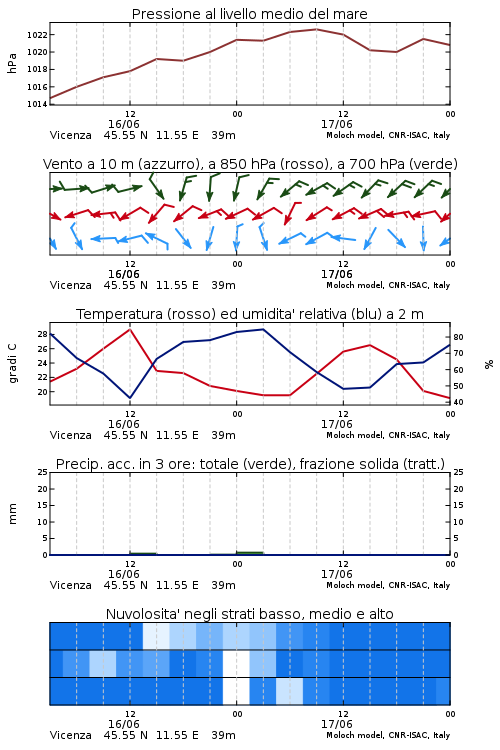 Pressione al livello medio del mare

hPa

1022
1020
1018
1016
1014

12
16/06
00
12
17/06
00

Vicenza 45.55 N 11.55 E 39m Moloch model, CNR-ISAC, Italy

Vento a 10 m (azzurro), a 850 hPa (rosso), a 700 hPa (verde)

12
16/06
00
12
17/06
00

Vicenza 45.55 N 11.55 E 39m Moloch model, CNR-ISAC, Italy

Temperatura (rosso) ed umidita' relativa (blu) a 2 m

gradi C

28
26
24
22
20

%

80
70
60
50
40

12
16/06
00
12
17/06
00

Vicenza 45.55 N 11.55 E 39m Moloch model, CNR-ISAC, Italy

Precip. acc. in 3 ore: totale (verde), frazione solida (tratt.)

mm

25
20
15
10
5
0

25
20
15
10
5
0

12
16/06
00
12
17/06
00

Vicenza 45.55 N 11.55 E 39m Moloch model, CNR-ISAC, Italy

Nuvolosita' negli strati basso, medio e alto

12
16/06
00
12
17/06
00

Vicenza 45.55 N 11.55 E 39m Moloch model, CNR-ISAC, Italy